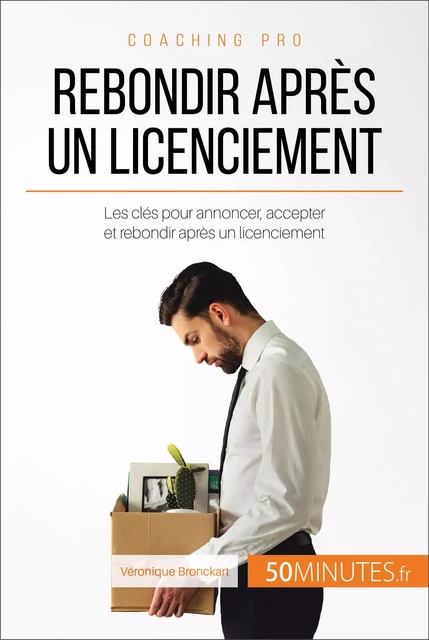 COACHING PRO

REBONDIR APRÈS UN LICENCIEMENT

Les clés pour annoncer, accepter et rebondir après un licenciement

Véronique Bronckart

50MINUTES.fr